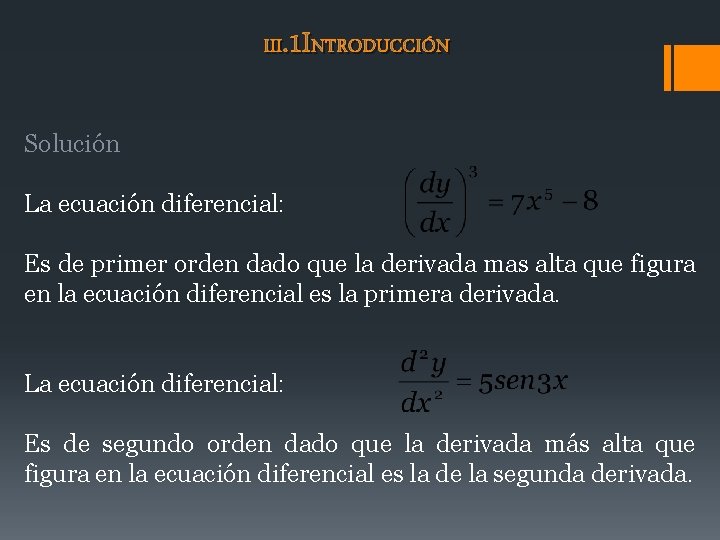 III.1INTRODUCCIÓN

Solución

La ecuación diferencial: $\left(\frac{dy}{dx}\right)^3 = 7x^5 - 8$

Es de primer orden dado que la derivada mas alta que figura en la ecuación diferencial es la primera derivada.

La ecuación diferencial: $\frac{d^2y}{dx^2} = 5sen3x$

Es de segundo orden dado que la derivada más alta que figura en la ecuación diferencial es la de la segunda derivada.